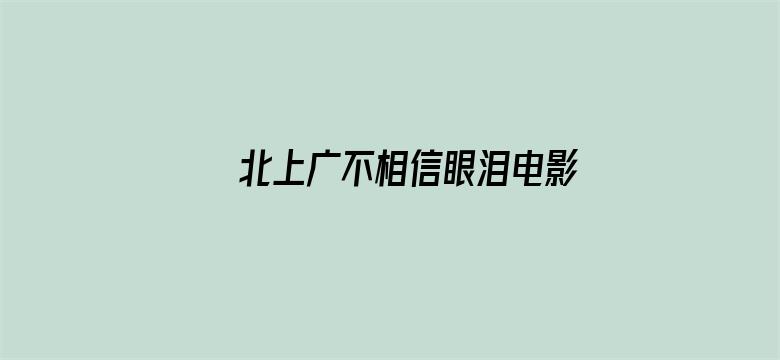 北上广不相信眼泪电影